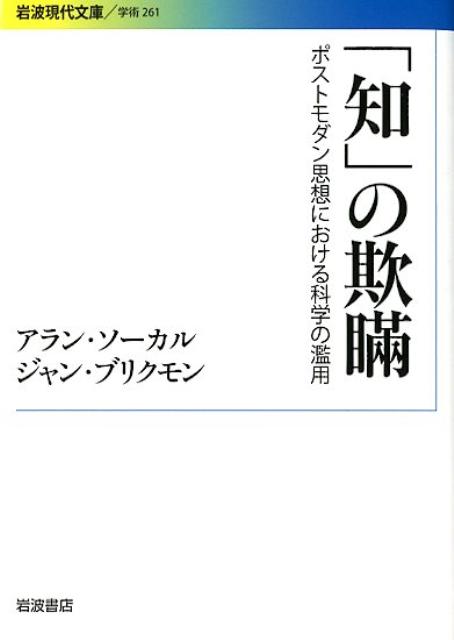 岩波現代文庫／学術 261

「知」の欺瞞

ポストモダン思想における科学の濫用

アラン・ソーカル
ジャン・ブリクモン

岩波書店